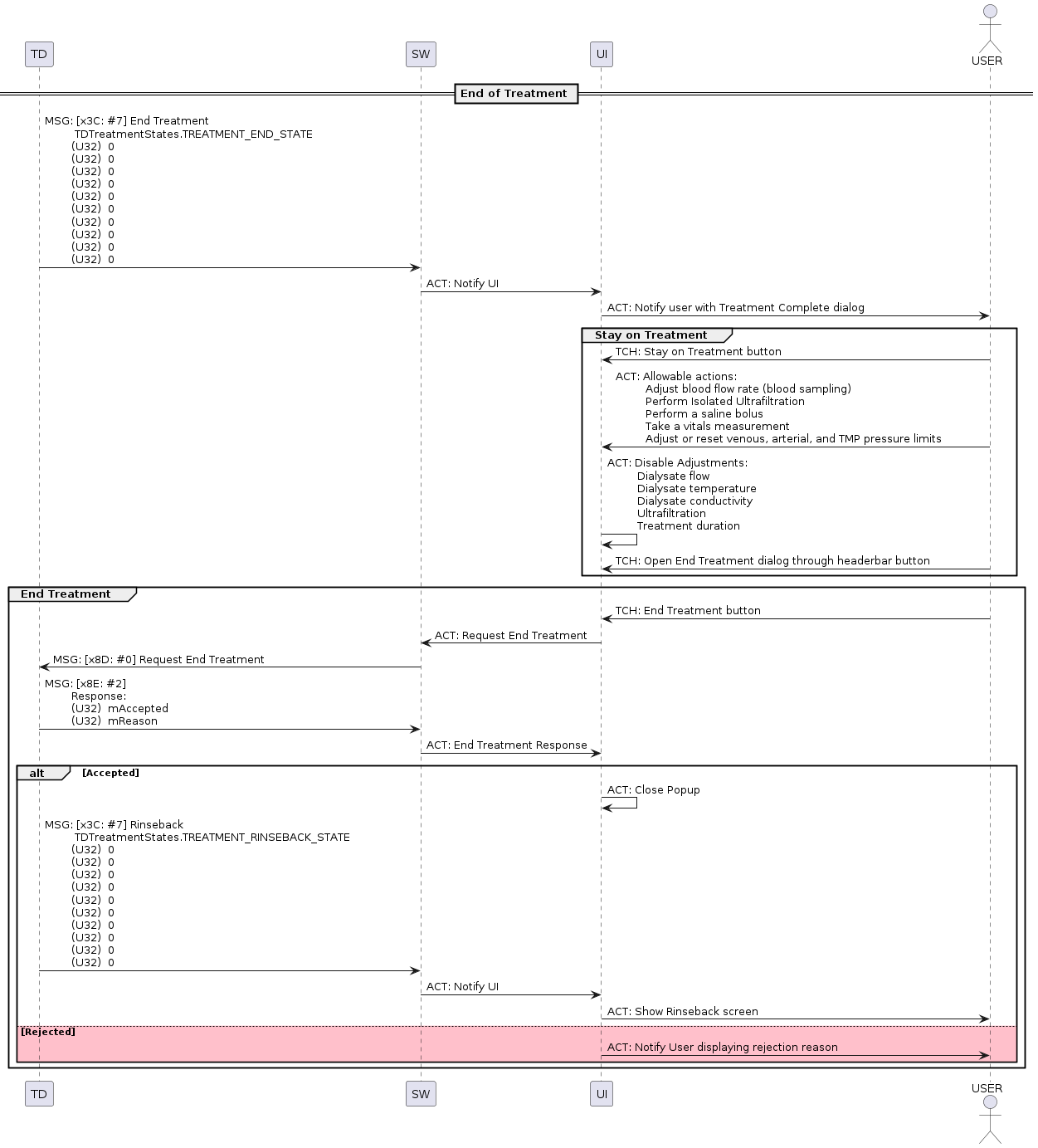 TD SW UI USER

End of Treatment

MSG: [x3C: #7] End Treatment
TDTreatmentStates.TREATMENT_END_STATE
(U32) 0
(U32) 0
(U32) 0
(U32) 0
(U32) 0
(U32) 0
(U32) 0
(U32) 0
(U32) 0
(U32) 0

ACT: Notify UI

ACT: Notify user with Treatment Complete dialog

Stay on Treatment

TCH: Stay on Treatment button

ACT: Allowable actions:
Adjust blood flow rate (blood sampling)
Perform Isolated Ultrafiltration
Perform a saline bolus
Take a vitals measurement
Adjust or reset venous, arterial, and TMP pressure limits

ACT: Disable Adjustments:
Dialysate flow
Dialysate temperature
Dialysate conductivity
Ultrafiltration
Treatment duration

TCH: Open End Treatment dialog through headerbar button

End Treatment

TCH: End Treatment button

ACT: Request End Treatment

MSG: [x8D: #0] Request End Treatment

MSG: [x8E: #2]
Response:
(U32) mAccepted
(U32) mReason

ACT: End Treatment Response

alt [Accepted]

ACT: Close Popup

MSG: [x3C: #7] Rinseback
TDTreatmentStates.TREATMENT_RINSEBACK_STATE
(U32) 0
(U32) 0
(U32) 0
(U32) 0
(U32) 0
(U32) 0
(U32) 0
(U32) 0
(U32) 0
(U32) 0

ACT: Notify UI

ACT: Show Rinseback screen

[Rejected]

ACT: Notify User displaying rejection reason

TD SW UI USER